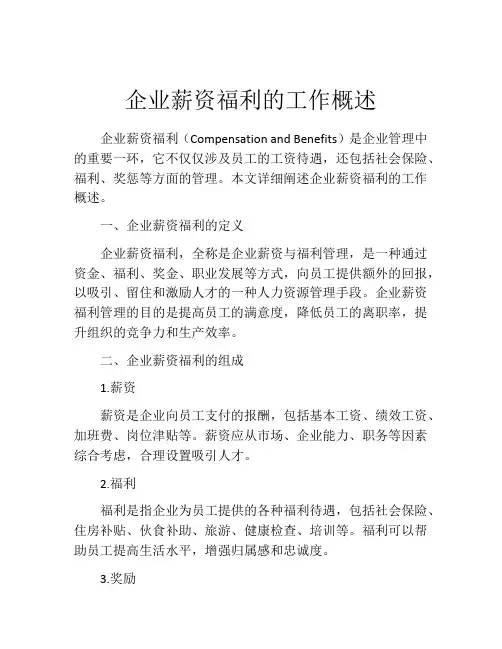 企业薪资福利的工作概述

企业薪资福利（Compensation and Benefits）是企业管理中的重要一环，它不仅仅涉及员工的工资待遇，还包括社会保险、福利、奖惩等方面的管理。本文详细阐述企业薪资福利的工作概述。

一、企业薪资福利的定义

企业薪资福利，全称是企业薪资与福利管理，是一种通过资金、福利、奖金、职业发展等方式，向员工提供额外的回报，以吸引、留住和激励人才的一种人力资源管理手段。企业薪资福利管理的目的是提高员工的满意度，降低员工的离职率，提升组织的竞争力和生产效率。

二、企业薪资福利的组成

1.薪资

薪资是企业向员工支付的报酬，包括基本工资、绩效工资、加班费、岗位津贴等。薪资应从市场、企业能力、职务等因素综合考虑，合理设置吸引人才。

2.福利

福利是指企业为员工提供的各种福利待遇，包括社会保险、住房补贴、伙食补助、旅游、健康检查、培训等。福利可以帮助员工提高生活水平，增强归属感和忠诚度。

3.奖励